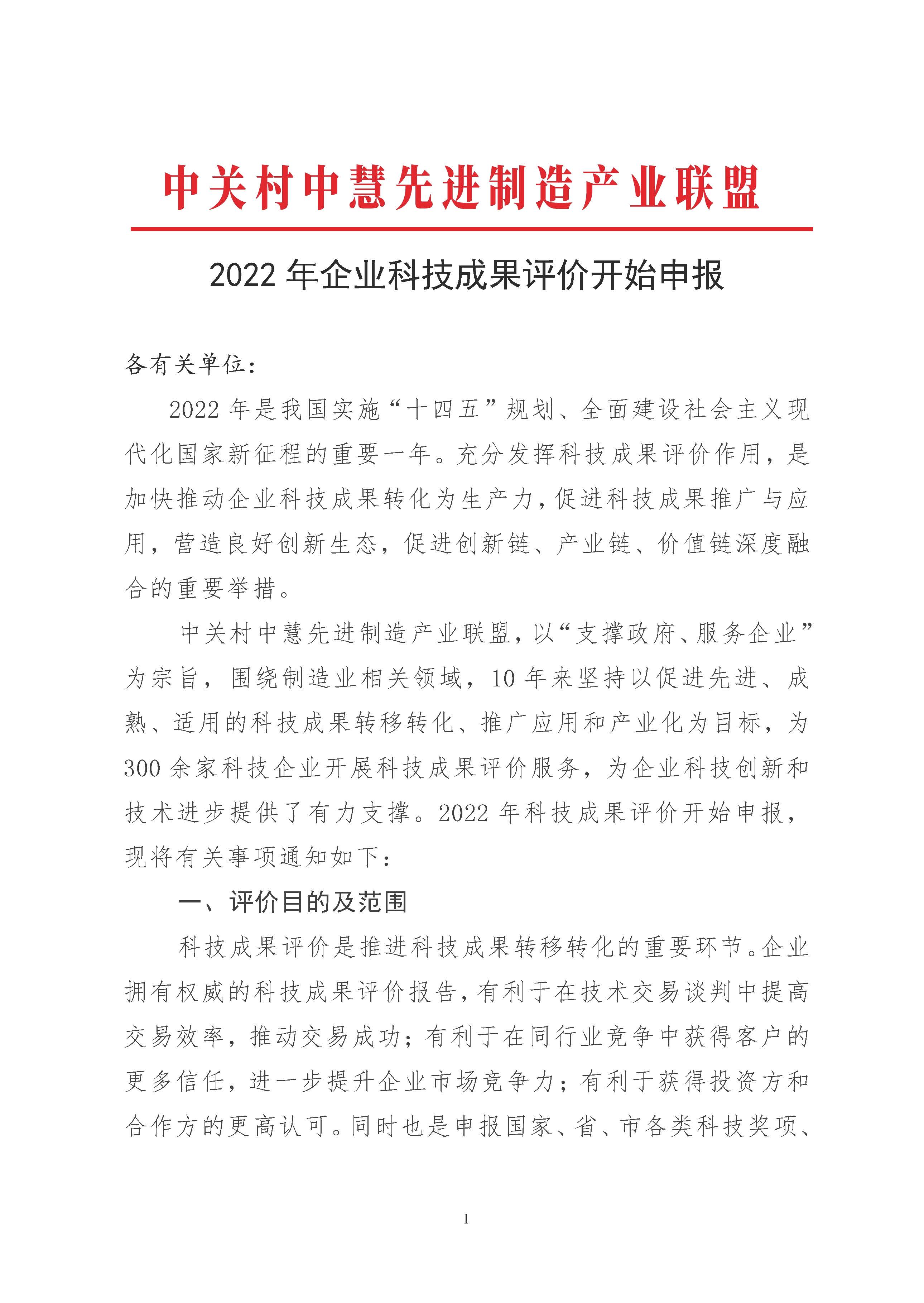 中关村中慧先进制造产业联盟

2022 年企业科技成果评价开始申报

各有关单位：

2022 年是我国实施“十四五”规划、全面建设社会主义现代化国家新征程的重要一年。充分发挥科技成果评价作用，是加快推动企业科技成果转化为生产力，促进科技成果推广与应用，营造良好创新生态，促进创新链、产业链、价值链深度融合的重要举措。

中关村中慧先进制造产业联盟，以“支撑政府、服务企业”为宗旨，围绕制造业相关领域，10 年来坚持以促进先进、成熟、适用的科技成果转移转化、推广应用和产业化为目标，为 300 余家科技企业开展科技成果评价服务，为企业科技创新和技术进步提供了有力支撑。2022 年科技成果评价开始申报，现将有关事项通知如下：

一、评价目的及范围

科技成果评价是推进科技成果转移转化的重要环节。企业拥有权威的科技成果评价报告，有利于在技术交易谈判中提高交易效率，推动交易成功；有利于在同行业竞争中获得客户的更多信任，进一步提升企业市场竞争力；有利于获得投资方和合作方的更高认可。同时也是申报国家、省、市各类科技奖项、

1